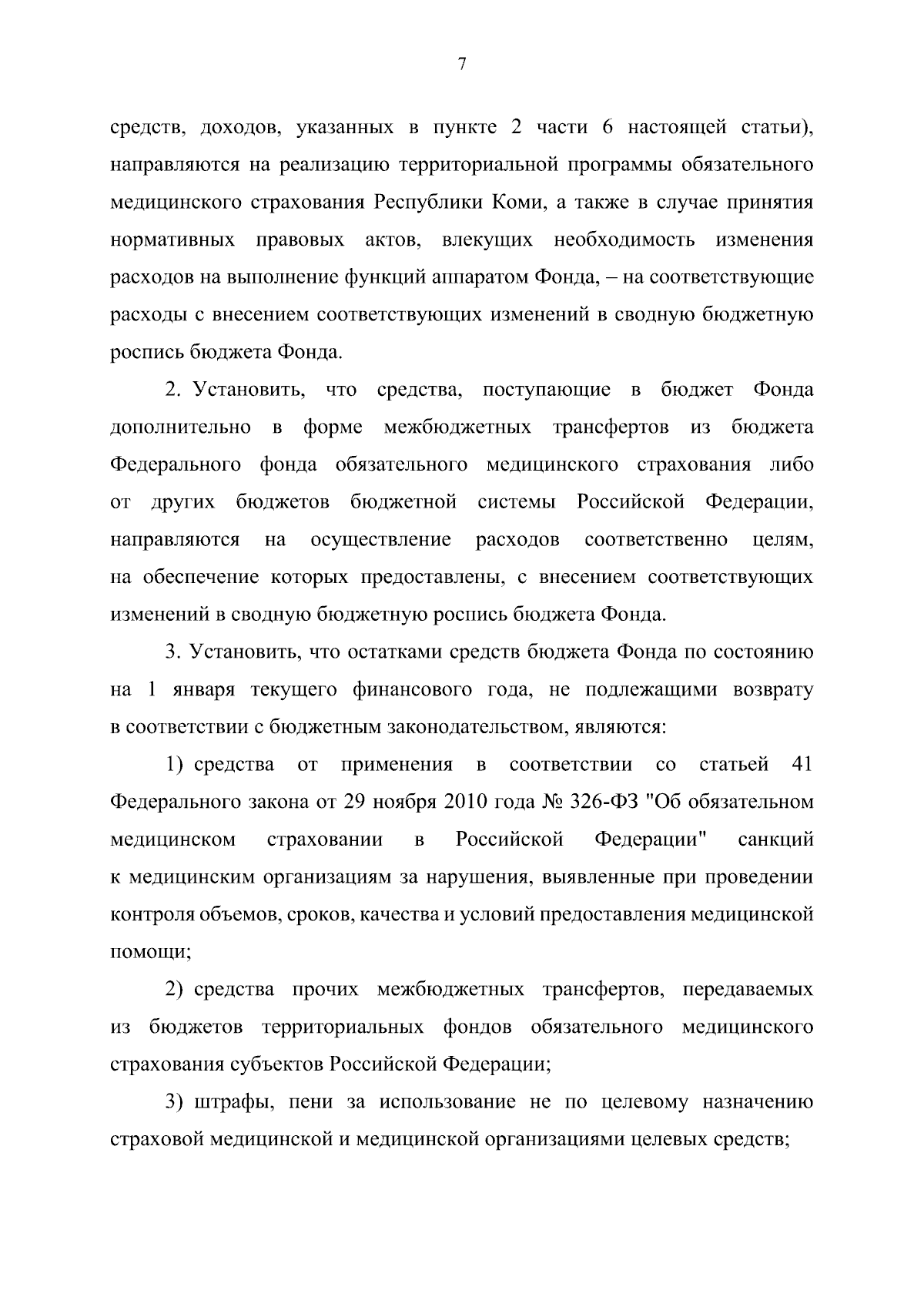 7

средств, доходов, указанных в пункте 2 части 6 настоящей статьи), направляются на реализацию территориальной программы обязательного медицинского страхования Республики Коми, а также в случае принятия нормативных правовых актов, влекущих необходимость изменения расходов на выполнение функций аппаратом Фонда, – на соответствующие расходы с внесением соответствующих изменений в сводную бюджетную роспись бюджета Фонда.

2. Установить, что средства, поступающие в бюджет Фонда дополнительно в форме межбюджетных трансфертов из бюджета Федерального фонда обязательного медицинского страхования либо от других бюджетов бюджетной системы Российской Федерации, направляются на осуществление расходов соответственно целям, на обеспечение которых предоставлены, с внесением соответствующих изменений в сводную бюджетную роспись бюджета Фонда.

3. Установить, что остатками средств бюджета Фонда по состоянию на 1 января текущего финансового года, не подлежащими возврату в соответствии с бюджетным законодательством, являются:

1) средства от применения в соответствии со статьей 41 Федерального закона от 29 ноября 2010 года № 326-ФЗ "Об обязательном медицинском страховании в Российской Федерации" санкций к медицинским организациям за нарушения, выявленные при проведении контроля объемов, сроков, качества и условий предоставления медицинской помощи;

2) средства прочих межбюджетных трансфертов, передаваемых из бюджетов территориальных фондов обязательного медицинского страхования субъектов Российской Федерации;

3) штрафы, пени за использование не по целевому назначению страховой медицинской и медицинской организациями целевых средств;